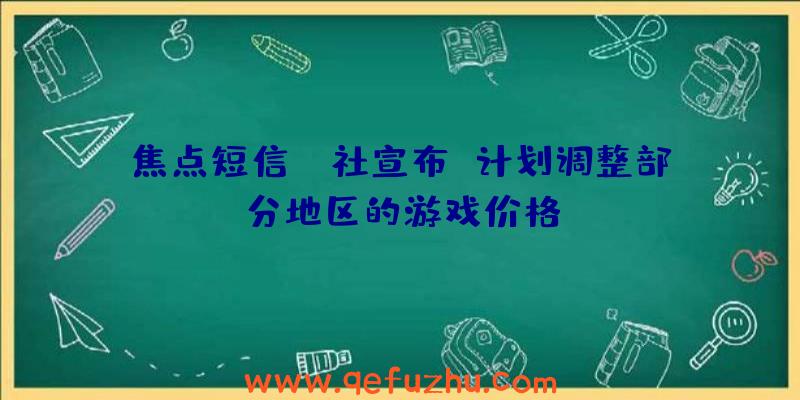 焦点短信 社宣布 计划调整部分地区的游戏价格

www.qefuzhu.com